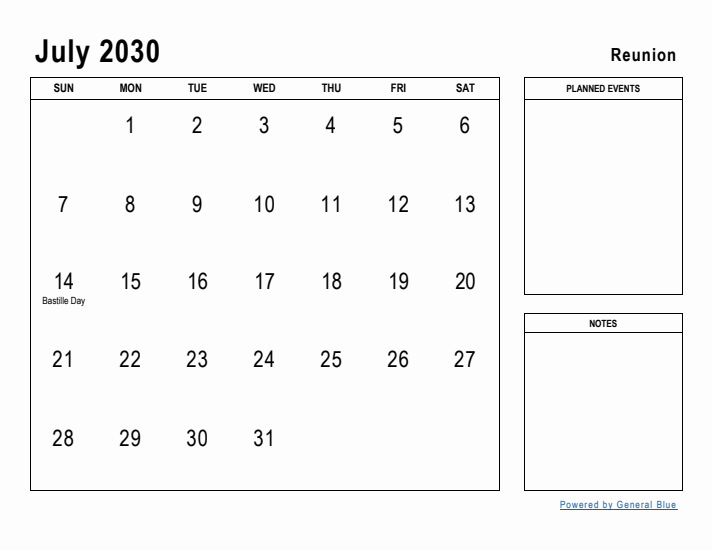 July 2030

Reunion

| SUN | MON | TUE | WED | THU | FRI | SAT |
|---|---|---|---|---|---|---|
| | 1 | 2 | 3 | 4 | 5 | 6 |
| 7 | 8 | 9 | 10 | 11 | 12 | 13 |
| 14 Bastille Day | 15 | 16 | 17 | 18 | 19 | 20 |
| 21 | 22 | 23 | 24 | 25 | 26 | 27 |
| 28 | 29 | 30 | 31 | | | |

PLANNED EVENTS

NOTES

Powered by General Blue